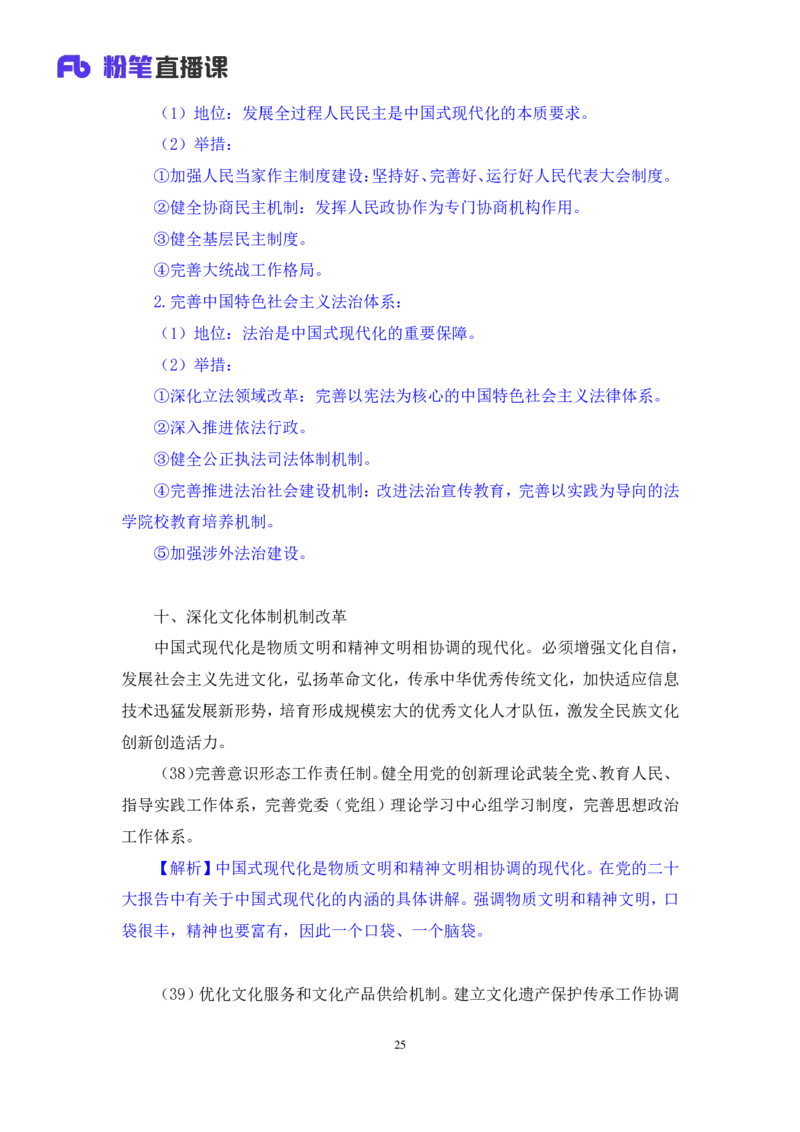 Fb 粉笔直播课

（1）地位：发展全过程人民民主是中国式现代化的本质要求。

（2）举措：

①加强人民当家作主制度建设：坚持好、完善好、运行好人民代表大会制度。

②健全协商民主机制：发挥人民政协作为专门协商机构作用。

③健全基层民主制度。

④完善大统战工作格局。

2.完善中国特色社会主义法治体系：

（1）地位：法治是中国式现代化的重要保障。

（2）举措：

①深化立法领域改革：完善以宪法为核心的中国特色社会主义法律体系。

②深入推进依法行政。

③健全公正执法司法体制机制。

④完善推进法治社会建设机制：改进法治宣传教育，完善以实践为导向的法学院校教育培养机制。

⑤加强涉外法治建设。

十、深化文化体制机制改革

中国式现代化是物质文明和精神文明相协调的现代化。必须增强文化自信，发展社会主义先进文化，弘扬革命文化，传承中华优秀传统文化，加快适应信息技术迅猛发展新形势，培育形成规模宏大的优秀文化人才队伍，激发全民族文化创新创造活力。

(38)完善意识形态工作责任制。健全用党的创新理论武装全党、教育人民、指导实践工作体系，完善党委（党组）理论学习中心组学习制度，完善思想政治工作体系。

【解析】中国式现代化是物质文明和精神文明相协调的现代化。在党的二十大报告中有关于中国式现代化的内涵的具体讲解。强调物质文明和精神文明，口袋很丰，精神也要富有，因此一个口袋、一个脑袋。

(39)优化文化服务和文化产品供给机制。建立文化遗产保护传承工作协调

25